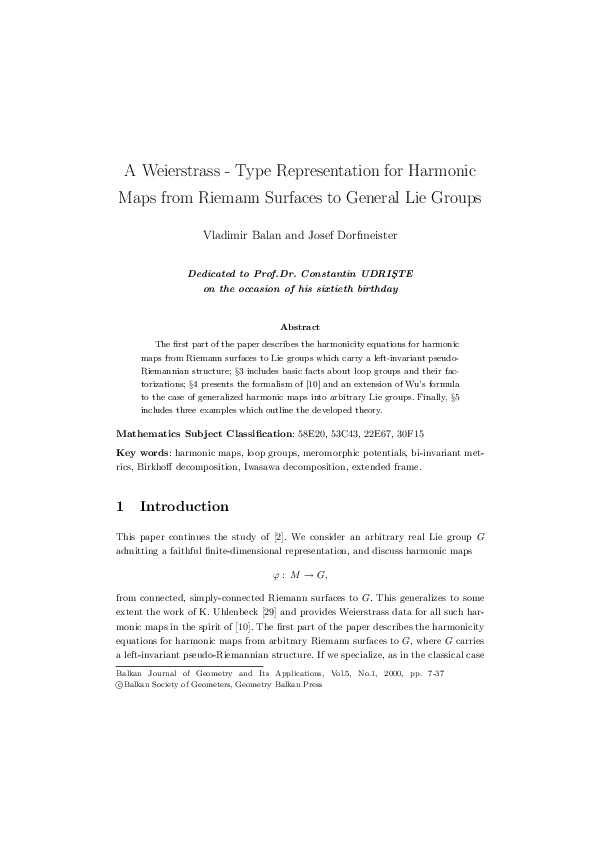 A Weierstrass - Type Representation for Harmonic Maps from Riemann Surfaces to General Lie Groups

Vladimir Balan and Josef Dorfmeister

Dedicated to Prof.Dr. Constantin UDRIŞTE
on the occasion of his sixtieth birthday

Abstract

The first part of the paper describes the harmonicity equations for harmonic maps from Riemann surfaces to Lie groups which carry a left-invariant pseudo-Riemannian structure; §3 includes basic facts about loop groups and their factorizations; §4 presents the formalism of [10] and an extension of Wu's formula to the case of generalized harmonic maps into arbitrary Lie groups. Finally, §5 includes three examples which outline the developed theory.

Mathematics Subject Classification: 58E20, 53C43, 22E67, 30F15

Key words: harmonic maps, loop groups, meromorphic potentials, bi-invariant metrics, Birkhoff decomposition, Iwasawa decomposition, extended frame.

1 Introduction

This paper continues the study of [2]. We consider an arbitrary real Lie group $G$ admitting a faithful finite-dimensional representation, and discuss harmonic maps

$\varphi : M \to G,$

from connected, simply-connected Riemann surfaces to $G$. This generalizes to some extent the work of K. Uhlenbeck [29] and provides Weierstrass data for all such harmonic maps in the spirit of [10]. The first part of the paper describes the harmonicity equations for harmonic maps from arbitrary Riemann surfaces to $G$, where $G$ carries a left-invariant pseudo-Riemannian structure. If we specialize, as in the classical case

Balkan Journal of Geometry and Its Applications, Vol.5, No.1, 2000, pp. 7-37
©Balkan Society of Geometers, Geometry Balkan Press